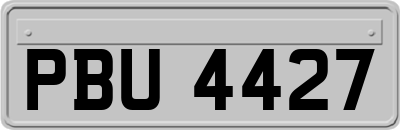 PBU 4427